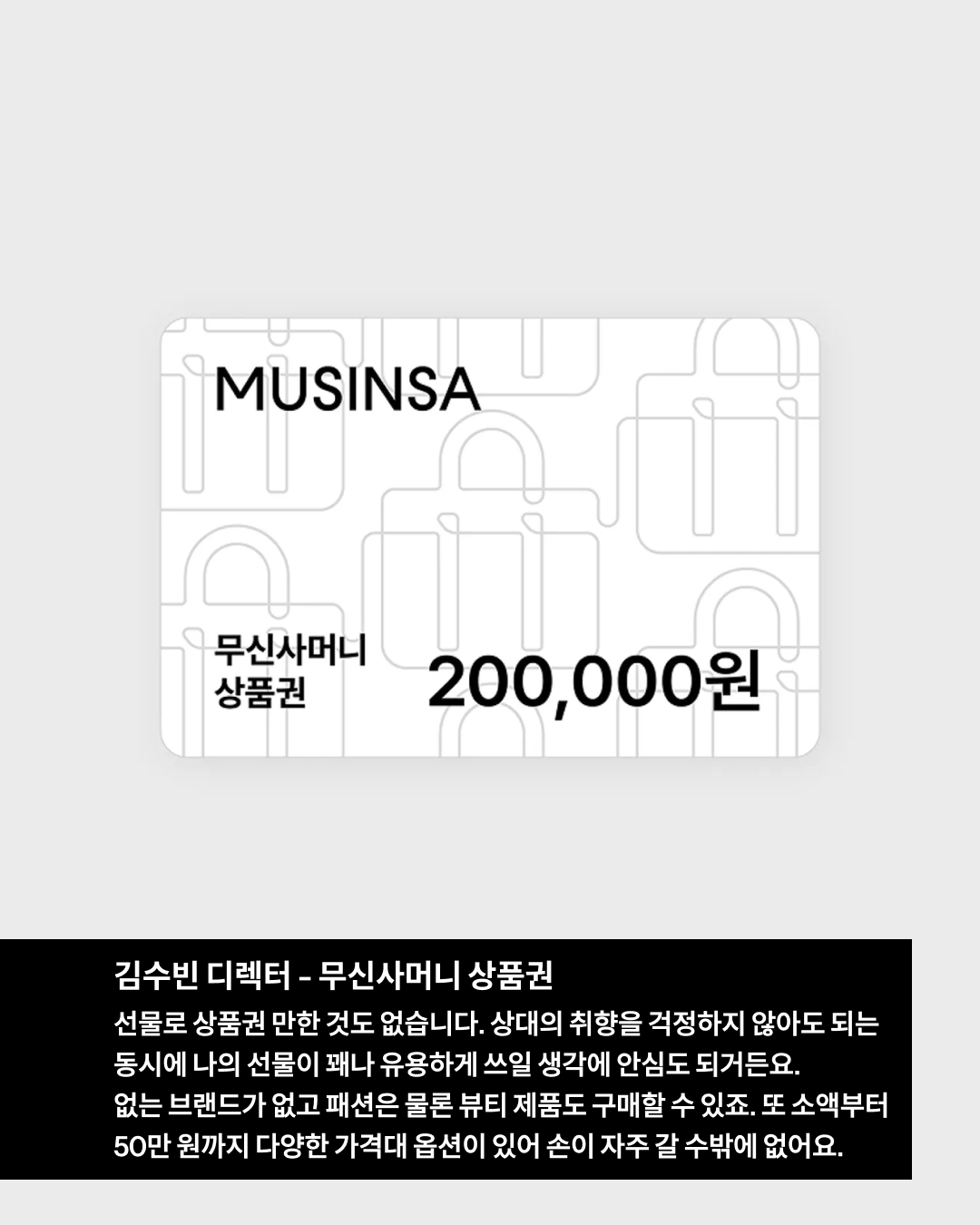 MUSINSA

무신사머니
상품권

200,000원

김수빈 디렉터 - 무신사머니 상품권

선물로 상품권 만한 것도 없습니다. 상대의 취향을 걱정하지 않아도 되는 동시에 나의 선물이 꽤나 유용하게 쓰일 생각에 안심도 되거든요.
없는 브랜드가 없고 패션은 물론 뷰티 제품도 구매할 수 있죠. 또 소액부터 50만 원까지 다양한 가격대 옵션이 있어 손이 자주 갈 수밖에 없어요.